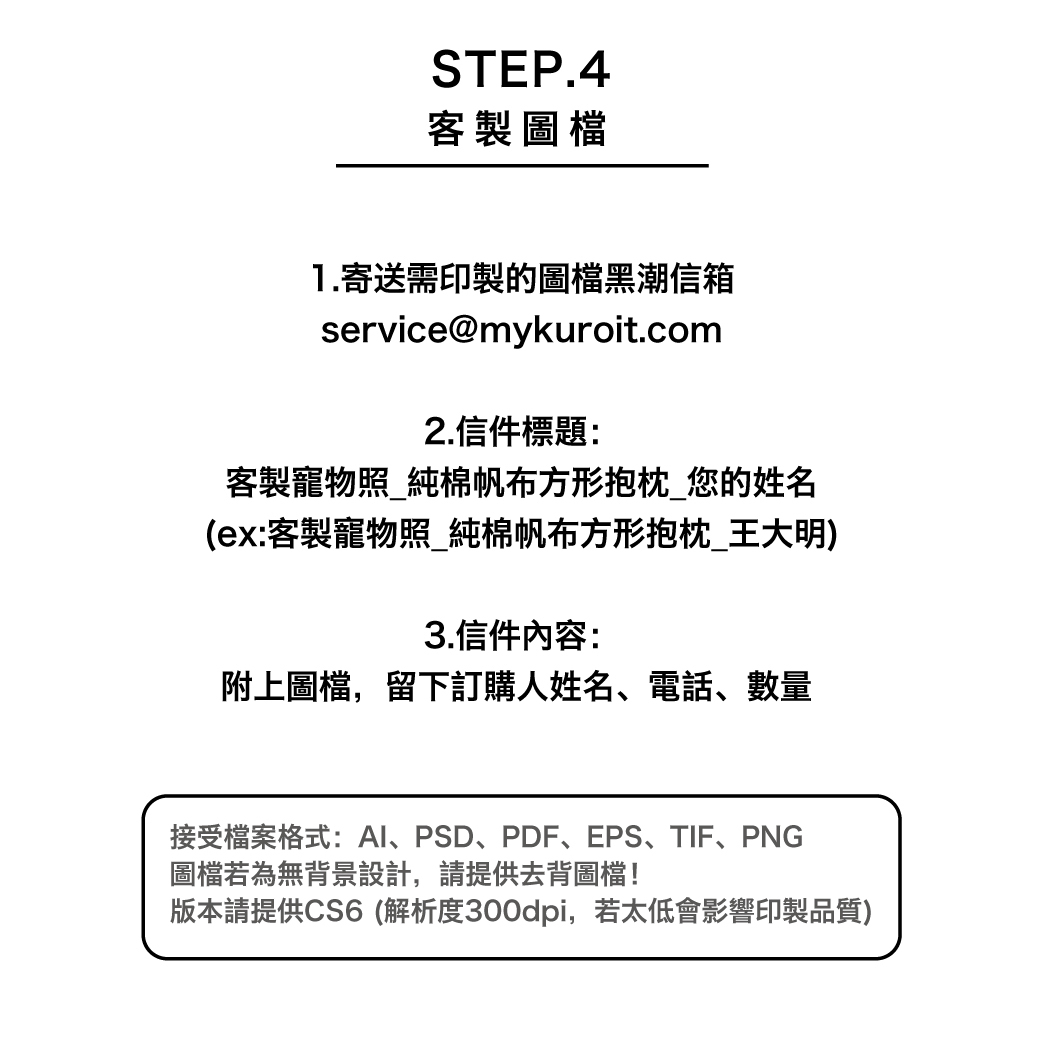 STEP.4
客製圖檔

1.寄送需印製的圖檔黑潮信箱
service@mykuroit.com

2.信件標題:
客製寵物照_純棉帆布方形抱枕_您的姓名
(ex:客製寵物照_純棉帆布方形抱枕_王大明)

3.信件內容:
附上圖檔，留下訂購人姓名、電話、數量

接受檔案格式：AI、PSD、PDF、EPS、TIF、PNG
圖檔若為無背景設計，請提供去背圖檔！
版本請提供CS6 (解析度300dpi，若太低會影響印製品質)